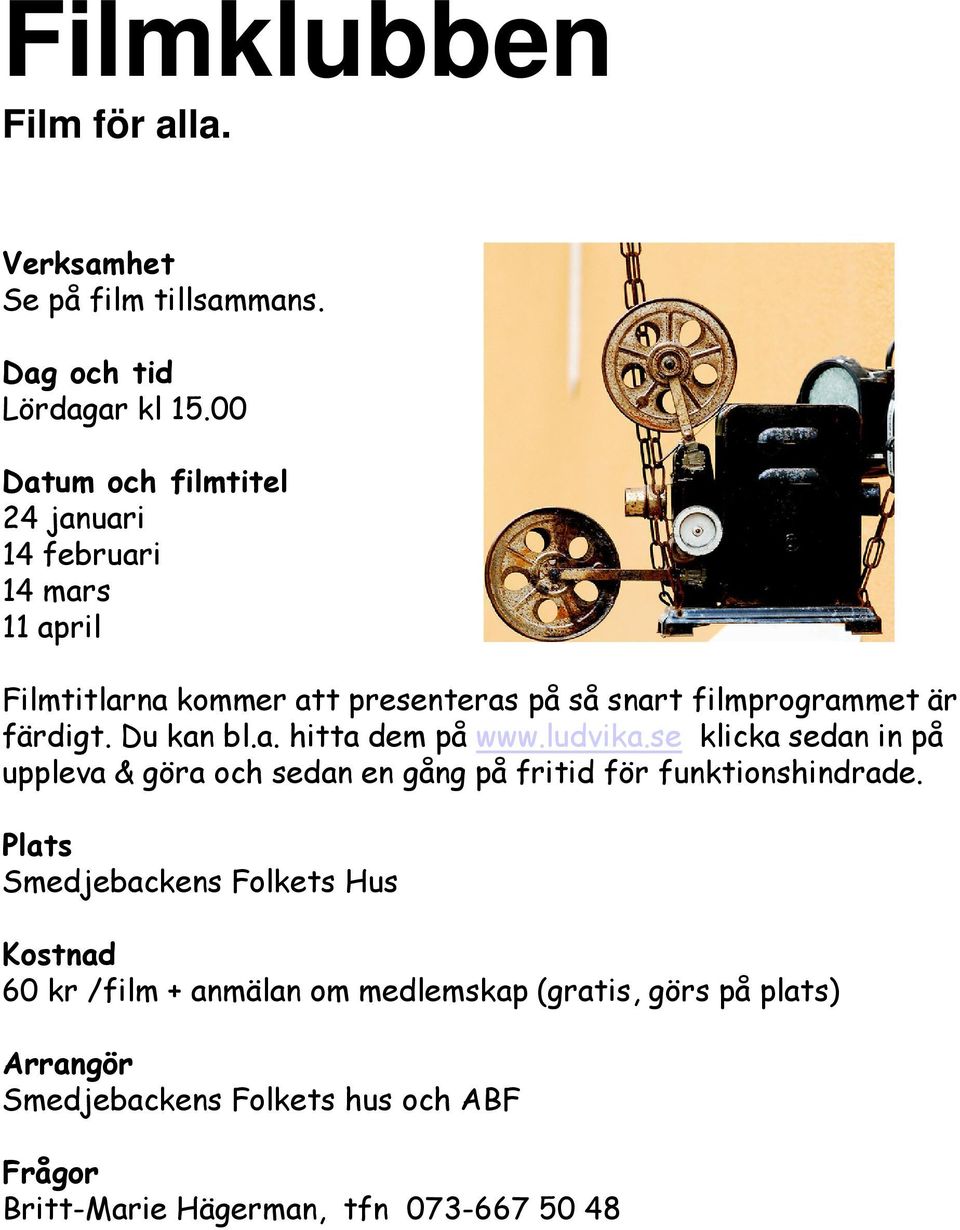 Filmklubben

Film för alla.

Verksamhet
Se på film tillsammans.

Dag och tid
Lördagar kl 15.00

Datum och filmtitel
24 januari
14 februari
14 mars
11 april

Filmtitlarna kommer att presenteras på så snart filmprogrammet är färdigt. Du kan bl.a. hitta dem på www.ludvika.se klicka sedan in på uppleva & göra och sedan en gång på fritid för funktionshindrade.

Plats
Smedjebackens Folkets Hus

Kostnad
60 kr /film + anmälan om medlemskap (gratis, görs på plats)

Arrangör
Smedjebackens Folkets hus och ABF

Frågor
Britt-Marie Hägerman, tfn 073-667 50 48